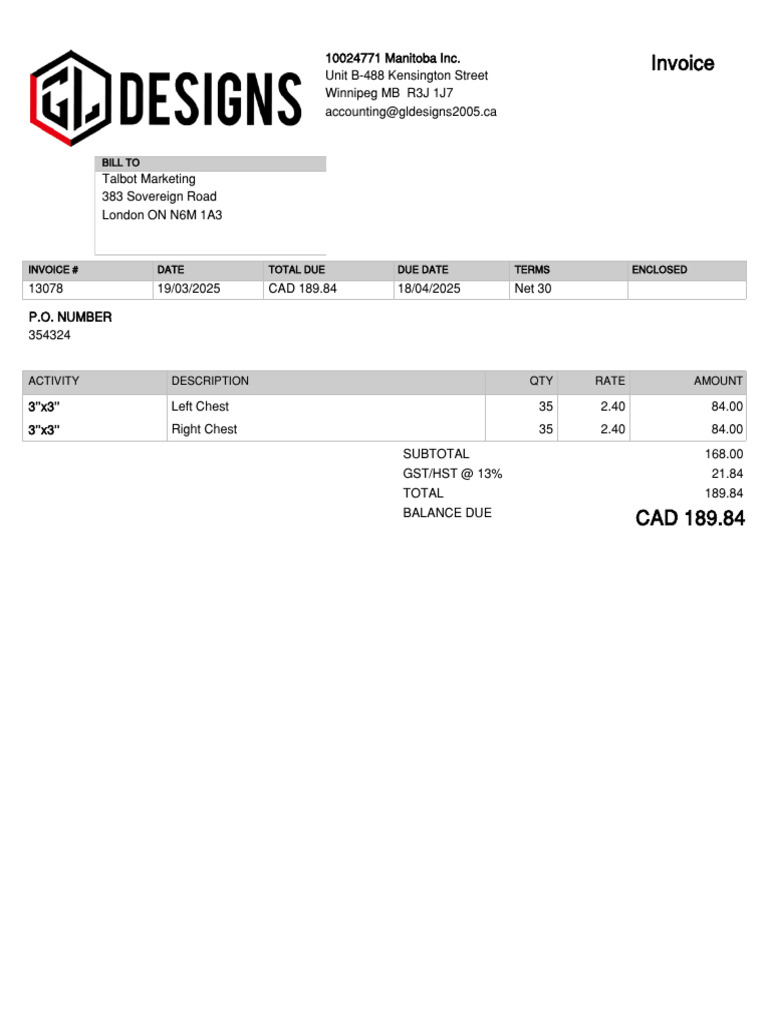 GL DESIGNS

10024771 Manitoba Inc.
Unit B-488 Kensington Street
Winnipeg MB R3J 1J7
accounting@gldesigns2005.ca

Invoice

BILL TO
Talbot Marketing
383 Sovereign Road
London ON N6M 1A3

| INVOICE # | DATE | TOTAL DUE | DUE DATE | TERMS | ENCLOSED |
|---|---|---|---|---|---|
| 13078 | 19/03/2025 | CAD 189.84 | 18/04/2025 | Net 30 | |

P.O. NUMBER
354324

| ACTIVITY | DESCRIPTION | QTY | RATE | AMOUNT |
|---|---|---|---|---|
| 3"x3" | Left Chest | 35 | 2.40 | 84.00 |
| 3"x3" | Right Chest | 35 | 2.40 | 84.00 |

SUBTOTAL 168.00
GST/HST @ 13% 21.84
TOTAL 189.84
BALANCE DUE CAD 189.84